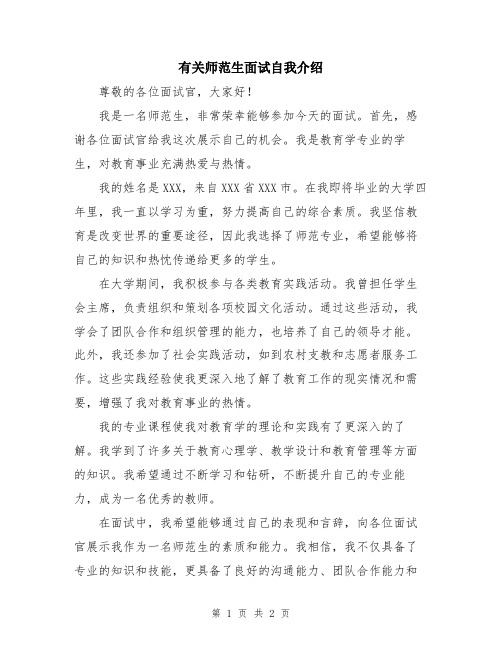 有关师范生面试自我介绍

尊敬的各位面试官，大家好！

我是一名师范生，非常荣幸能够参加今天的面试。首先，感谢各位面试官给我这次展示自己的机会。我是教育学专业的学生，对教育事业充满热爱与热情。

我的姓名是XXX，来自XXX省XXX市。在我即将毕业的大学四年里，我一直以学习为重，努力提高自己的综合素质。我坚信教育是改变世界的重要途径，因此我选择了师范专业，希望能够将自己的知识和热忱传递给更多的学生。

在大学期间，我积极参与各类教育实践活动。我曾担任学生会主席，负责组织和策划各项校园文化活动。通过这些活动，我学会了团队合作和组织管理的能力，也培养了自己的领导才能。此外，我还参加了社会实践活动，如到农村支教和志愿者服务工作。这些实践经验使我更深入地了解了教育工作的现实情况和需要，增强了我对教育事业的热情。

我的专业课程使我对教育学的理论和实践有了更深入的了解。我学到了许多关于教育心理学、教学设计和教育管理等方面的知识。我希望通过不断学习和钻研，不断提升自己的专业能力，成为一名优秀的教师。

在面试中，我希望能够通过自己的表现和言辞，向各位面试官展示我作为一名师范生的素质和能力。我相信，我不仅具备了专业的知识和技能，更具备了良好的沟通能力、团队合作能力和

第 1 页 共 2 页